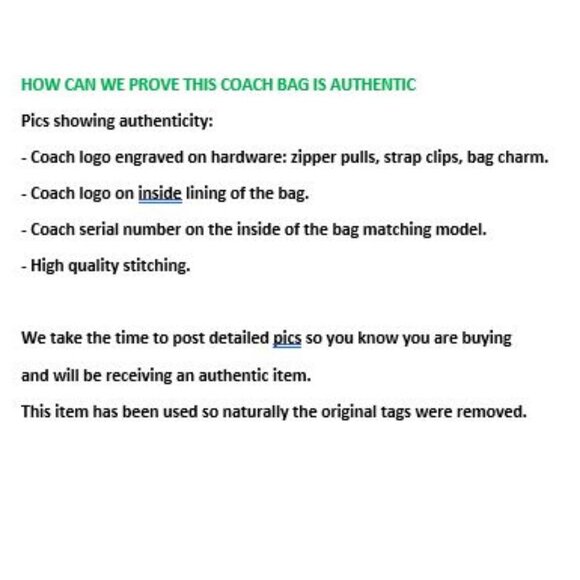 HOW CAN WE PROVE THIS COACH BAG IS AUTHENTIC

Pics showing authenticity:

- Coach logo engraved on hardware: zipper pulls, strap clips, bag charm.

- Coach logo on inside lining of the bag.

- Coach serial number on the inside of the bag matching model.

- High quality stitching.

We take the time to post detailed pics so you know you are buying and will be receiving an authentic item.
This item has been used so naturally the original tags were removed.